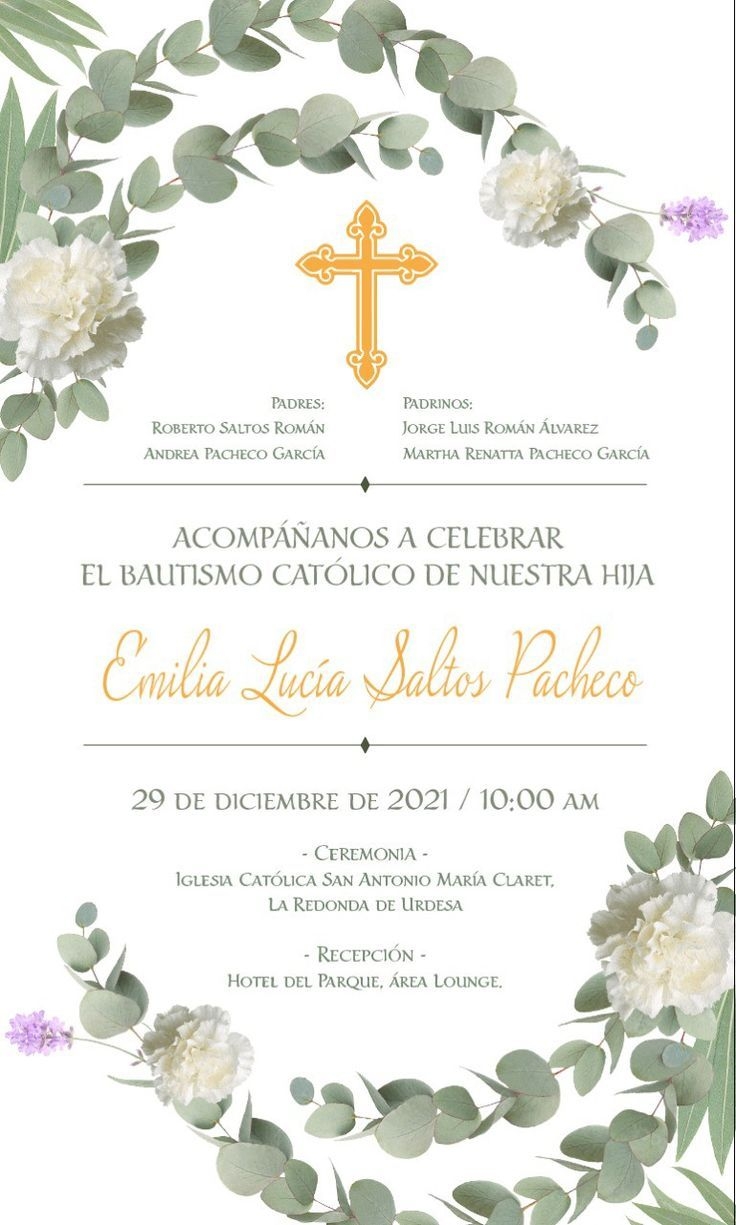 Padres:
Roberto Saltos Román
Andrea Pacheco García

Padrinos:
Jorge Luis Román Álvarez
Martha Renatta Pacheco García

ACOMPÁÑANOS A CELEBRAR
EL BAUTISMO CATÓLICO DE NUESTRA HIJA

Emilia Lucía Saltos Pacheco

29 de diciembre de 2021 / 10:00 am

- Ceremonia -
Iglesia Católica San Antonio María Claret,
La Redonda de Urdesa

- Recepción -
Hotel del Parque, área Lounge.